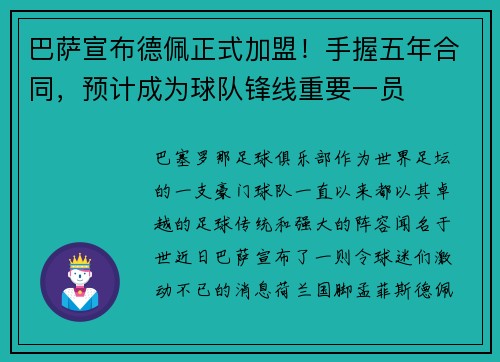 巴萨宣布德佩正式加盟！手握五年合同，预计成为球队锋线重要一员

巴塞罗那足球俱乐部作为世界足坛的一支豪门球队一直以来都以其卓越的足球传统和强大的阵容闻名于世近日巴萨宣布了一则令球迷们激动不已的消息荷兰国脚孟菲斯德佩